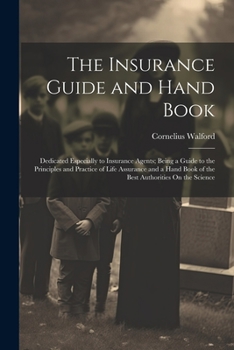 The Insurance Guide and Hand Book

Cornelius Walford

Dedicated Especially to Insurance Agents; Being a Guide to the Principles and Practice of Life Assurance and a Hand Book of the Best Authorities On the Science